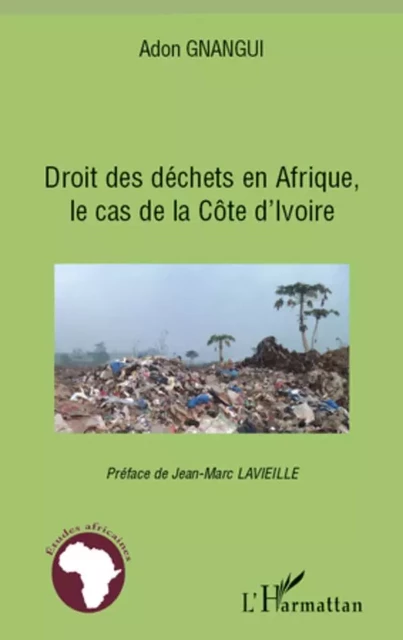 Adon GNANGUI

Droit des déchets en Afrique, le cas de la Côte d'Ivoire

Préface de Jean-Marc LAVIEILLE

Etudes africaines

L'Harmattan